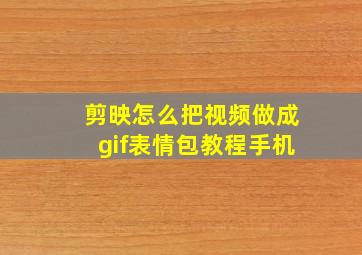 剪映怎么把视频做成gif表情包教程手机